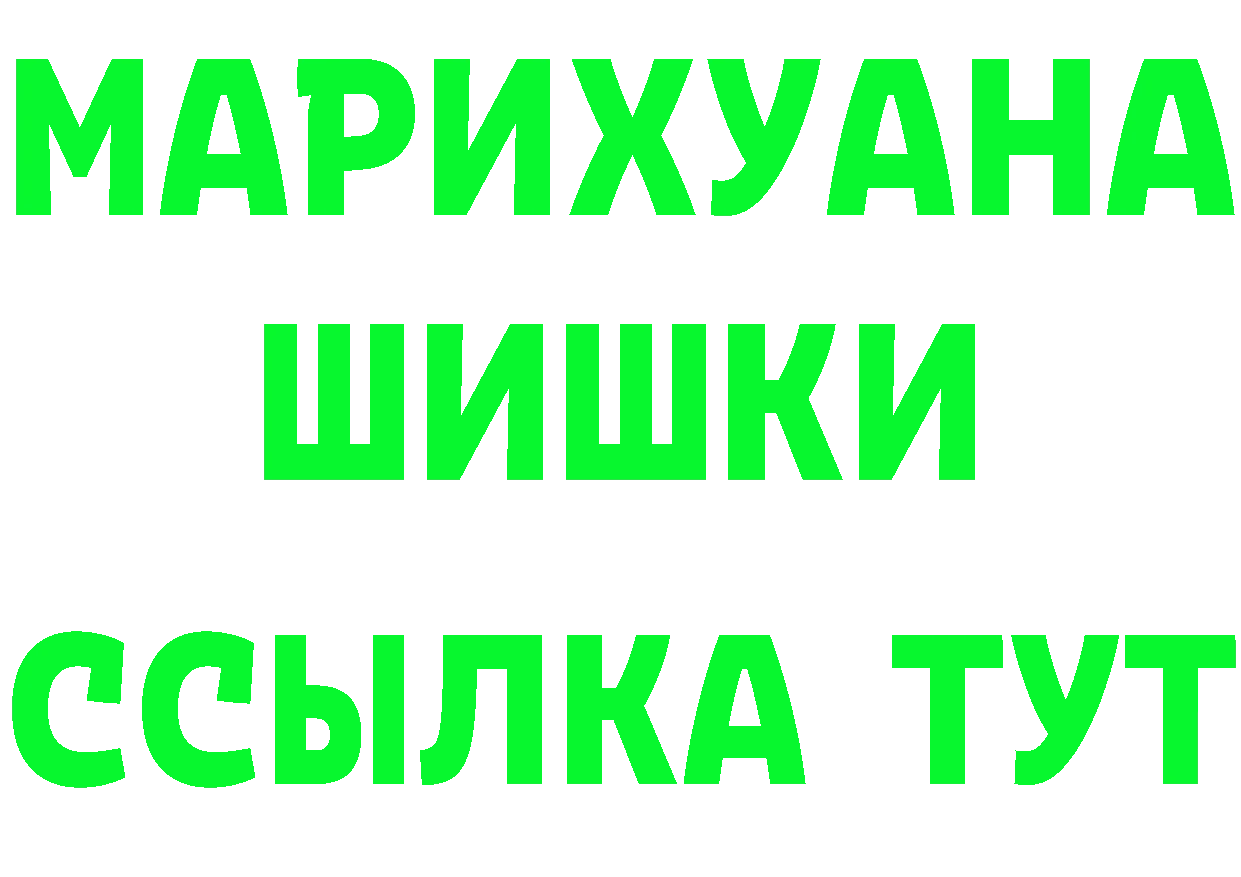 МАРИХУАНА
ШИШКИ
ССЫЛКА ТУТ